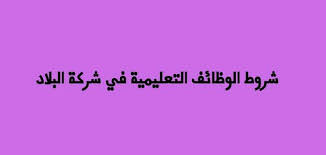 شروط الوظائف التعليمية في شركة البلاد